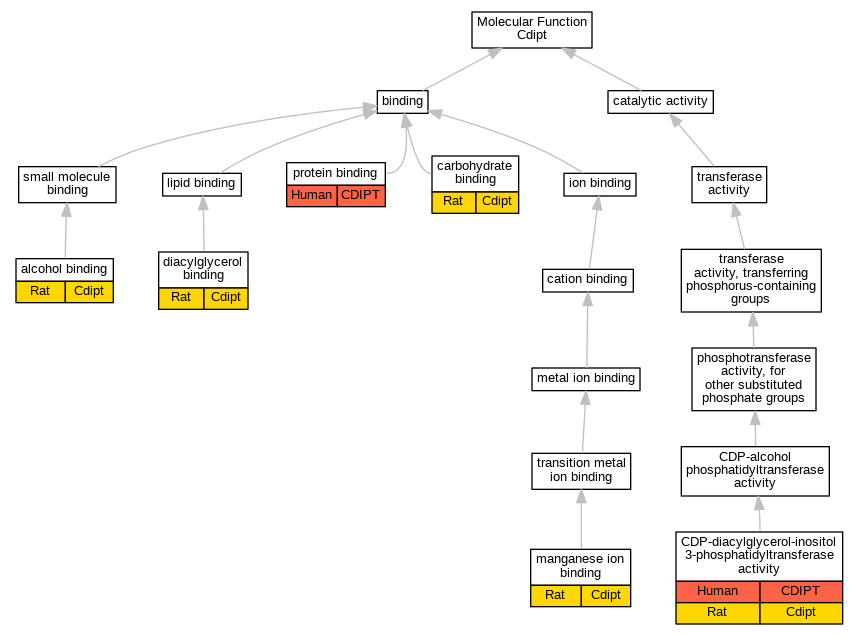 Molecular Function
Cdipt

binding

catalytic activity

small molecule binding

lipid binding

protein binding
Human CDIPT

carbohydrate binding
Rat Cdipt

ion binding

transferase activity

alcohol binding
Rat Cdipt

diacylglycerol binding
Rat Cdipt

cation binding

transferase activity, transferring phosphorus-containing groups

metal ion binding

phosphotransferase activity, for other substituted phosphate groups

transition metal ion binding

CDP-alcohol phosphatidyltransferase activity

manganese ion binding
Rat Cdipt

CDP-diacylglycerol-inositol 3-phosphatidyltransferase activity
Human CDIPT
Rat Cdipt